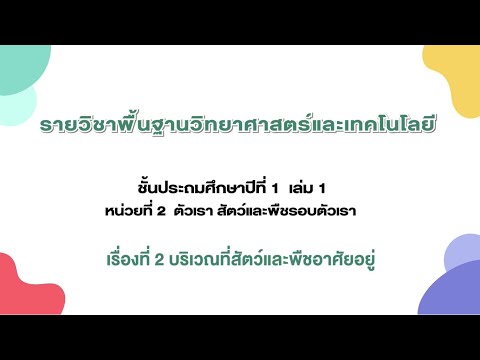 รายวิชาพื้นฐานวิทยาศาสตร์และเทคโนโลยี

ชั้นประถมศึกษาปีที่ 1 เล่ม 1
หน่วยที่ 2 ตัวเรา สัตว์และพืชรอบตัวเรา

เรื่องที่ 2 บริเวณที่สัตว์และพืชอาศัยอยู่